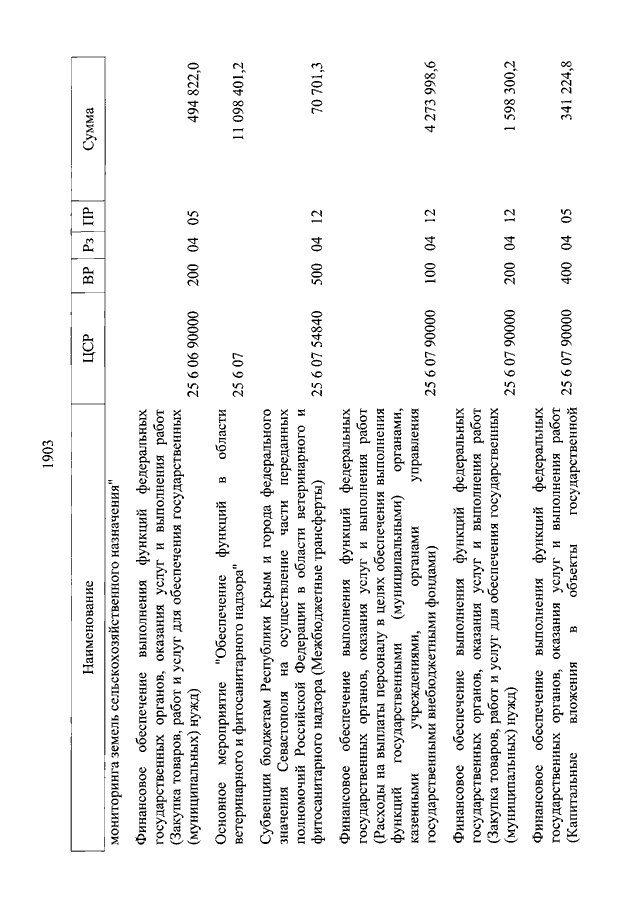 1903

| Наименование | ЦСР | ВР | Рз | ПР | Сумма |
|---|---|---|---|---|---|
| мониторинга земель сельскохозяйственного назначения" | | | | | |
| Финансовое обеспечение выполнения функций федеральных государственных органов, оказания услуг и выполнения работ (Закупка товаров, работ и услуг для обеспечения государственных (муниципальных) нужд) | 25 6 06 90000 | 200 | 04 | 05 | 494 822,0 |
| Основное мероприятие "Обеспечение функций в области ветеринарного и фитосанитарного надзора" | 25 6 07 | | | | 11 098 401,2 |
| Субвенции бюджетам Республики Крым и города федерального значения Севастополя на осуществление части переданных полномочий Российской Федерации в области ветеринарного и фитосанитарного надзора (Межбюджетные трансферты) | 25 6 07 54840 | 500 | 04 | 12 | 70 701,3 |
| Финансовое обеспечение выполнения функций федеральных государственных органов, оказания услуг и выполнения работ (Расходы на выплаты персоналу в целях обеспечения выполнения функций государственными (муниципальными) органами, казенными учреждениями, органами управления государственными внебюджетными фондами) | 25 6 07 90000 | 100 | 04 | 12 | 4 273 998,6 |
| Финансовое обеспечение выполнения функций федеральных государственных органов, оказания услуг и выполнения работ (Закупка товаров, работ и услуг для обеспечения государственных (муниципальных) нужд) | 25 6 07 90000 | 200 | 04 | 12 | 1 598 300,2 |
| Финансовое обеспечение выполнения функций федеральных государственных органов, оказания услуг и выполнения работ (Капитальные вложения в объекты государственной | 25 6 07 90000 | 400 | 04 | 05 | 341 224,8 |